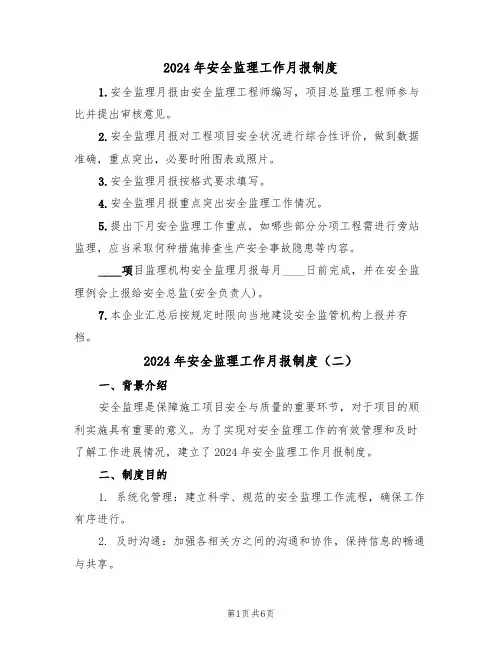 2024 年安全监理工作月报制度

1.安全监理月报由安全监理工程师编写，项目总监理工程师参与比并提出审核意见。

2.安全监理月报对工程项目安全状况进行综合性评价，做到数据准确，重点突出，必要时附图表或照片。

3.安全监理月报按格式要求填写。

4.安全监理月报重点突出安全监理工作情况。

5.提出下月安全监理工作重点，如哪些部分分项工程需进行旁站监理，应当采取何种措施排查生产安全事故隐患等内容。

____项目监理机构安全监理月报每月____日前完成，并在安全监理例会上报给安全总监(安全负责人)。

7.本企业汇总后按规定时限向当地建设安全监管机构上报并存档。

2024 年安全监理工作月报制度（二）

一、背景介绍

安全监理是保障施工项目安全与质量的重要环节，对于项目的顺利实施具有重要的意义。为了实现对安全监理工作的有效管理和及时了解工作进展情况，建立了 2024 年安全监理工作月报制度。

二、制度目的

1. 系统化管理：建立科学、规范的安全监理工作流程，确保工作有序进行。

2. 及时沟通：加强各相关方之间的沟通和协作，保持信息的畅通与共享。

第1页 共6页